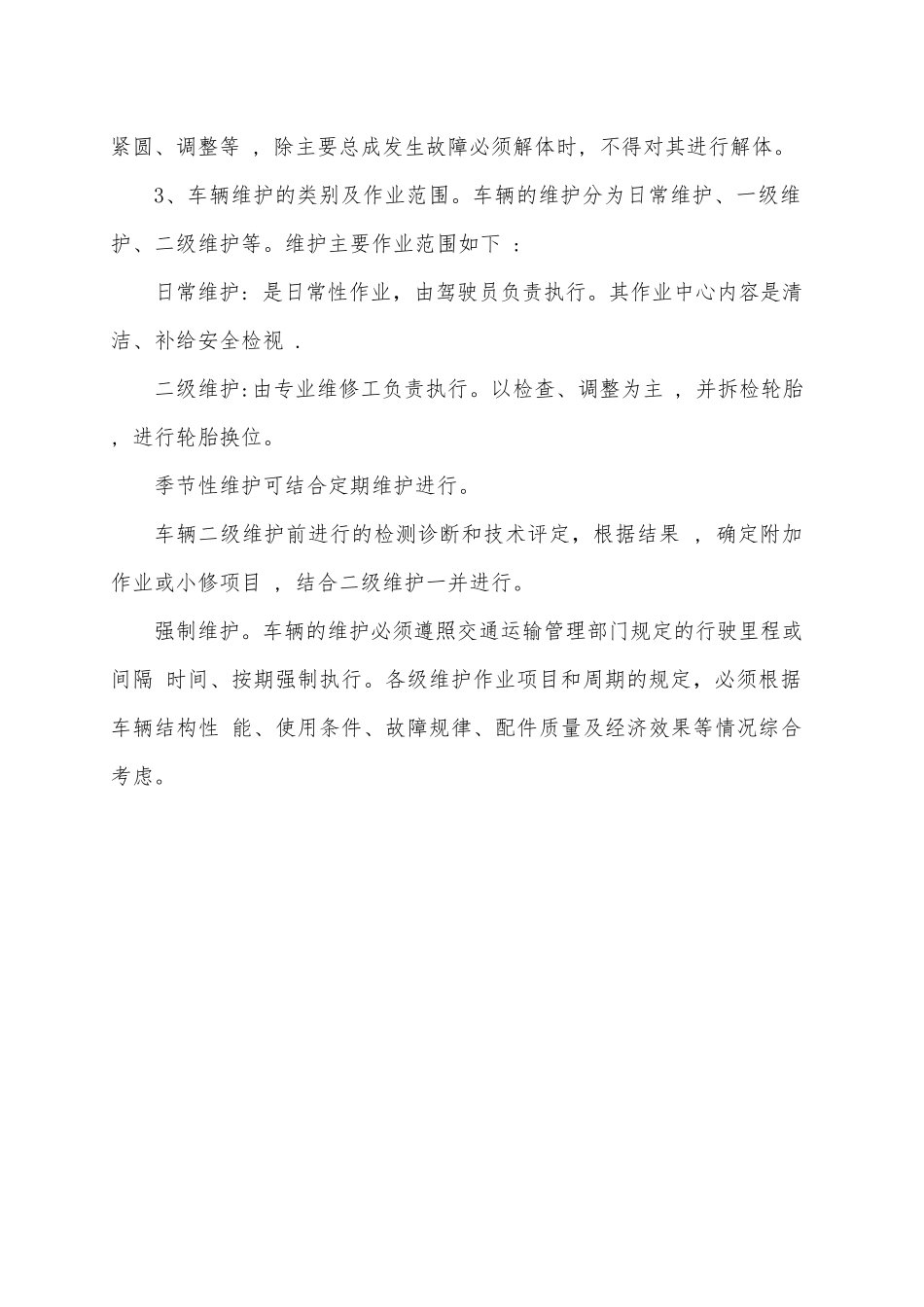 紧圆、调整等 ，除主要总成发生故障必须解体时，不得对其进行解体。

3、车辆维护的类别及作业范围。车辆的维护分为日常维护、一级维护、二级维护等。维护主要作业范围如下 ：

日常维护：是日常性作业，由驾驶员负责执行。其作业中心内容是清洁、补给安全检视 .

二级维护:由专业维修工负责执行。以检查、调整为主 ，并拆检轮胎 ，进行轮胎换位。

季节性维护可结合定期维护进行。

车辆二级维护前进行的检测诊断和技术评定，根据结果 ，确定附加作业或小修项目 ，结合二级维护一并进行。

强制维护。车辆的维护必须遵照交通运输管理部门规定的行驶里程或间隔 时间、按期强制执行。各级维护作业项目和周期的规定，必须根据车辆结构性 能、使用条件、故障规律、配件质量及经济效果等情况综合考虑。